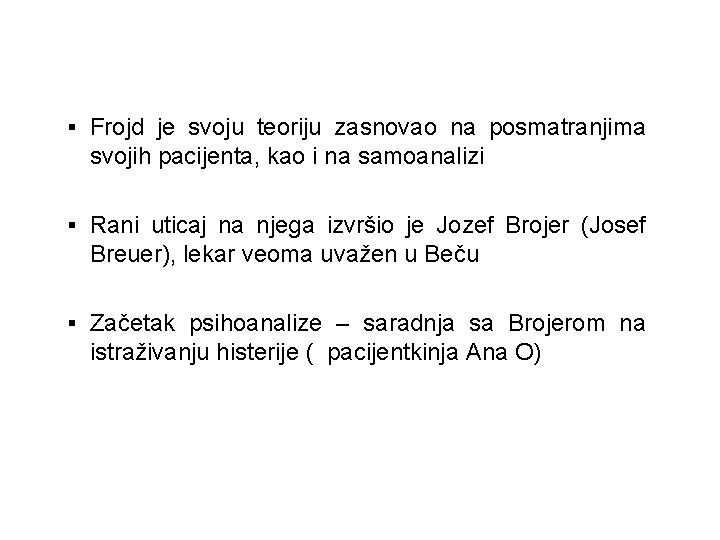 ▪ Frojd je svoju teoriju zasnovao na posmatranjima svojih pacijenta, kao i na samoanalizi

▪ Rani uticaj na njega izvršio je Jozef Brojer (Josef Breuer), lekar veoma uvažen u Beču

▪ Začetak psihoanalize – saradnja sa Brojerom na istraživanju histerije ( pacijentkinja Ana O)